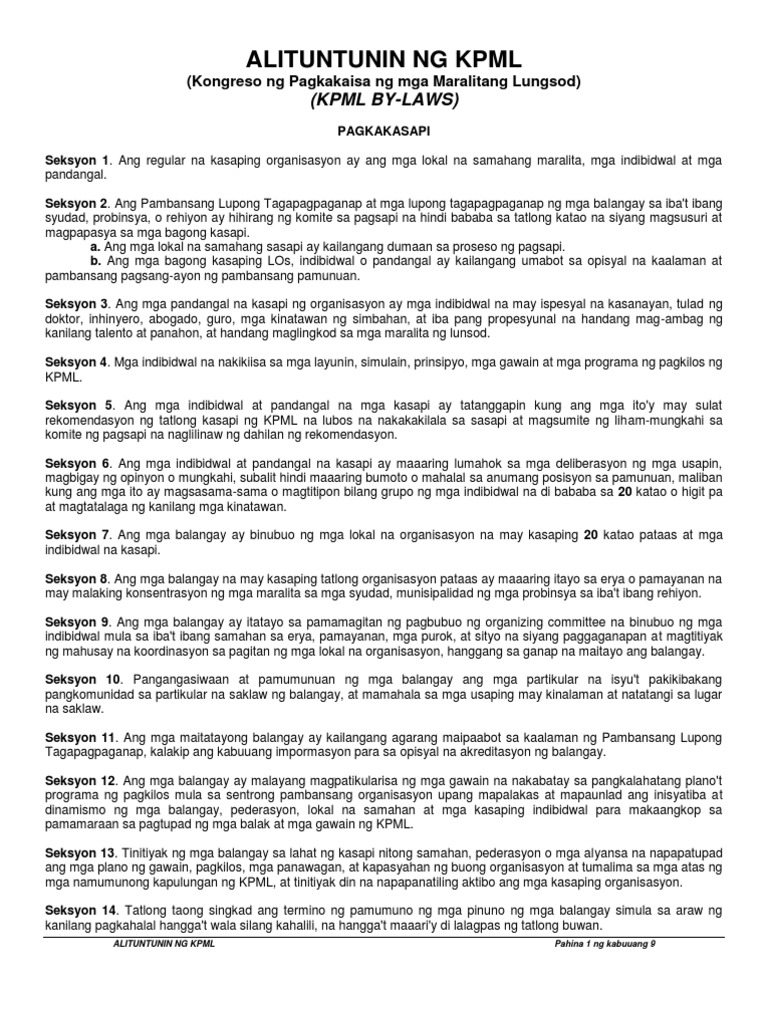 ALITUNTUNIN NG KPML
(Kongreso ng Pagkakaisa ng mga Maralitang Lungsod)
(KPML BY-LAWS)

PAGKAKASAPI

Seksyon 1. Ang regular na kasaping organisasyon ay ang mga lokal na samahang maralita, mga indibidwal at mga pandangal.

Seksyon 2. Ang Pambansang Lupong Tagapagpaganap at mga lupong tagapagpaganap ng mga balangay sa iba't ibang syudad, probinsya, o rehiyon ay hihirang ng komite sa pagsapi na hindi bababa sa tatlong katao na siyang magsusuri at magpapasya sa mga bagong kasapi.
a. Ang mga lokal na samahang sasapi ay kailangang dumaan sa proseso ng pagsapi.
b. Ang mga bagong kasaping LOs, indibidwal o pandangal ay kailangang umabot sa opisyal na kaalaman at pambansang pagsang-ayon ng pambansang pamunuan.

Seksyon 3. Ang mga pandangal na kasapi ng organisasyon ay mga indibidwal na may ispesyal na kasanayan, tulad ng doktor, inhinyero, abogado, guro, mga kinatawan ng simbahan, at iba pang propesyunal na handang mag-ambag ng kanilang talento at panahon, at handang maglingkod sa mga maralita ng lunsod.

Seksyon 4. Mga indibidwal na nakikiisa sa mga layunin, simulain, prinsipyo, mga gawain at mga programa ng pagkilos ng KPML.

Seksyon 5. Ang mga indibidwal at pandangal na mga kasapi ay tatanggapin kung ang mga ito'y may sulat rekomendasyon ng tatlong kasapi ng KPML na lubos na nakakakilala sa sasapi at magsumite ng liham-mungkahi sa komite ng pagsapi na naglilinaw ng dahilan ng rekomendasyon.

Seksyon 6. Ang mga indibidwal at pandangal na kasapi ay maaaring lumahok sa mga deliberasyon ng mga usapin, magbigay ng opinyon o mungkahi, subalit hindi maaaring bumoto o mahalal sa anumang posisyon sa pamunuan, maliban kung ang mga ito ay magsasama-sama o magtitipon bilang grupo ng mga indibidwal na di bababa sa 20 katao o higit pa at magtatalaga ng kanilang mga kinatawan.

Seksyon 7. Ang mga balangay ay binubuo ng mga lokal na organisasyon na may kasaping 20 katao pataas at mga indibidwal na kasapi.

Seksyon 8. Ang mga balangay na may kasaping tatlong organisasyon pataas ay maaaring itayo sa erya o pamayanan na may malaking konsentrasyon ng mga maralita sa mga syudad, munisipalidad ng mga probinsya sa iba't ibang rehiyon.

Seksyon 9. Ang mga balangay ay itatayo sa pamamagitan ng pagbubuo ng organizing committee na binubuo ng mga indibidwal mula sa iba't ibang samahan sa erya, pamayanan, mga purok, at sityo na siyang paggaganapan at magtitiyak ng mahusay na koordinasyon sa pagitan ng mga lokal na organisasyon, hanggang sa ganap na maitayo ang balangay.

Seksyon 10. Pangangasiwaan at pamumunuan ng mga balangay ang mga partikular na isyu't pakikibakang pangkomunidad sa partikular na saklaw ng balangay, at mamahala sa mga usaping may kinalaman at natatangi sa lugar na saklaw.

Seksyon 11. Ang mga maitatayong balangay ay kailangang agarang maipaabot sa kaalaman ng Pambansang Lupong Tagapagpaganap, kalakip ang kabuuang impormasyon para sa opisyal na akreditasyon ng balangay.

Seksyon 12. Ang mga balangay ay malayang magpatikularisa ng mga gawain na nakabatay sa pangkalahatang plano't programa ng pagkilos mula sa sentrong pambansang organisasyon upang mapalakas at mapaunlad ang inisyatiba at dinamismo ng mga balangay, pederasyon, lokal na samahan at mga kasaping indibidwal para makaangkop sa pamamaraan sa pagtupad ng mga balak at mga gawain ng KPML.

Seksyon 13. Tinitiyak ng mga balangay sa lahat ng kasapi nitong samahan, pederasyon o mga alyansa na napapatupad ang mga plano ng gawain, pagkilos, mga panawagan, at kapasyahan ng buong organisasyon at tumalima sa mga atas ng mga namumunong kapulungan ng KPML, at tinitiyak din na napapanatiling aktibo ang mga kasaping organisasyon.

Seksyon 14. Tatlong taong singkad ang termino ng pamumuno ng mga pinuno ng mga balangay simula sa araw ng kanilang pagkahalal hangga't wala silang kahalili, na hangga't maaari'y di lalagpas ng tatlong buwan.

ALITUNTUNIN NG KPML
Pahina 1 ng kabuuang 9